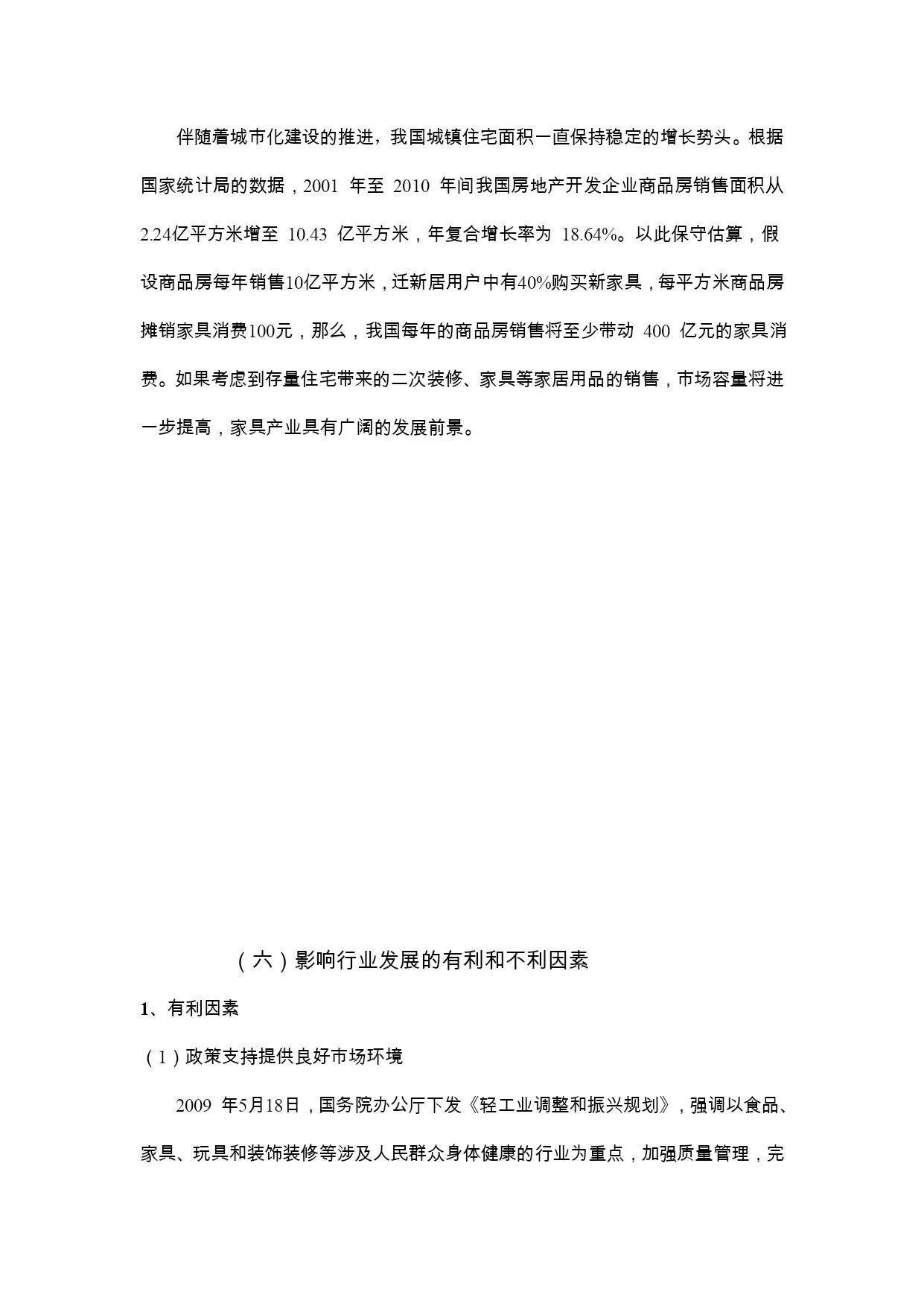 伴随着城市化建设的推进，我国城镇住宅面积一直保持稳定的增长势头。根据国家统计局的数据，2001 年至 2010 年间我国房地产开发企业商品房销售面积从2.24亿平方米增至 10.43 亿平方米，年复合增长率为 18.64%。以此保守估算，假设商品房每年销售10亿平方米，迁新居用户中有40%购买新家具，每平方米商品房摊销家具消费100元，那么，我国每年的商品房销售将至少带动 400 亿元的家具消费。如果考虑到存量住宅带来的二次装修、家具等家居用品的销售，市场容量将进一步提高，家具产业具有广阔的发展前景。

（六）影响行业发展的有利和不利因素

1、有利因素

（1）政策支持提供良好市场环境

2009 年5月18日，国务院办公厅下发《轻工业调整和振兴规划》，强调以食品、家具、玩具和装饰装修等涉及人民群众身体健康的行业为重点，加强质量管理，完